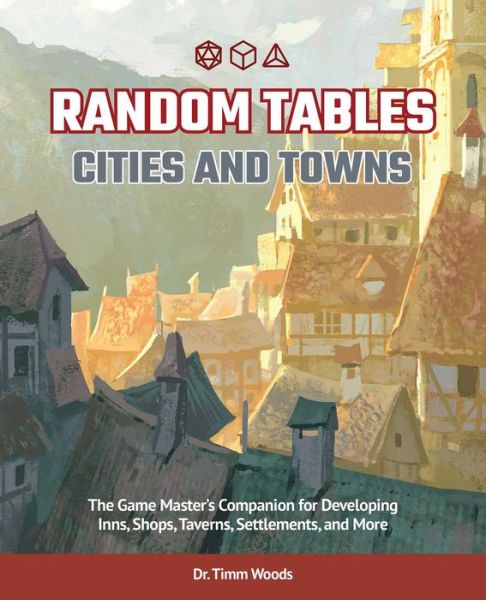 RANDOM TABLES
CITIES AND TOWNS

The Game Master's Companion for Developing Inns, Shops, Taverns, Settlements, and More

Dr. Timm Woods